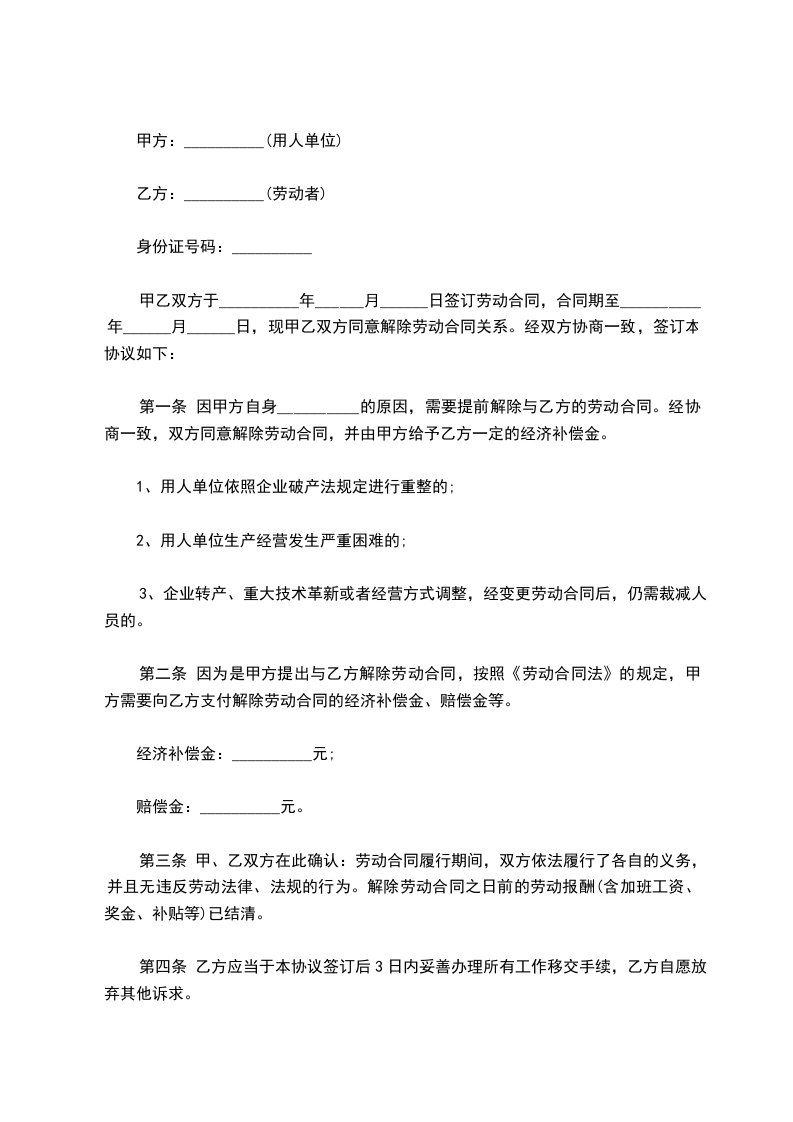 甲方：__________(用人单位)

乙方：__________(劳动者)

身份证号码：__________

甲乙双方于__________年______月______日签订劳动合同，合同期至__________年______月______日，现甲乙双方同意解除劳动合同关系。经双方协商一致，签订本协议如下：

第一条 因甲方自身_________的原因，需要提前解除与乙方的劳动合同。经协商一致，双方同意解除劳动合同，并由甲方给予乙方一定的经济补偿金。

1、用人单位依照企业破产法规定进行重整的;

2、用人单位生产经营发生严重困难的;

3、企业转产、重大技术革新或者经营方式调整，经变更劳动合同后，仍需裁减人员的。

第二条 因为是甲方提出与乙方解除劳动合同，按照《劳动合同法》的规定，甲方需要向乙方支付解除劳动合同的经济补偿金、赔偿金等。

经济补偿金：__________元;

赔偿金：__________元。

第三条 甲、乙双方在此确认：劳动合同履行期间，双方依法履行了各自的义务，并且无违反劳动法律、法规的行为。解除劳动合同之日前的劳动报酬(含加班工资、奖金、补贴等)已结清。

第四条 乙方应当于本协议签订后3日内妥善办理所有工作移交手续，乙方自愿放弃其他诉求。